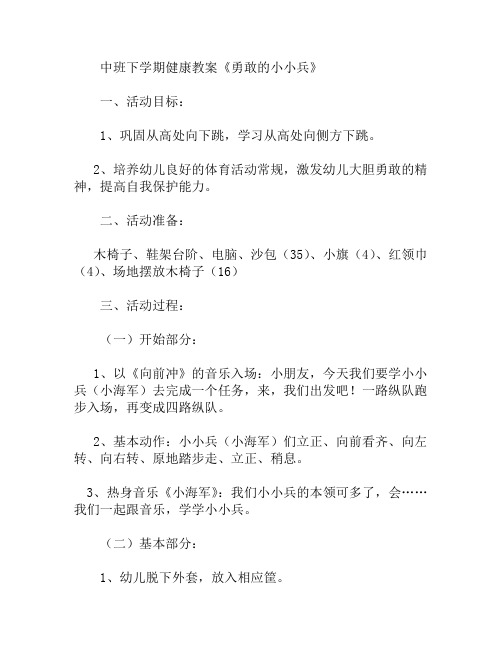 中班下学期健康教案《勇敢的小小兵》

一、活动目标：

1、巩固从高处向下跳，学习从高处向侧方下跳。

2、培养幼儿良好的体育活动常规，激发幼儿大胆勇敢的精神，提高自我保护能力。

二、活动准备：

木椅子、鞋架台阶、电脑、沙包（35）、小旗（4）、红领巾（4）、场地摆放木椅子（16）

三、活动过程：

（一）开始部分：

1、以《向前冲》的音乐入场：小朋友，今天我们要学小小兵（小海军）去完成一个任务，来，我们出发吧！一路纵队跑步入场，再变成四路纵队。

2、基本动作：小小兵（小海军）们立正、向前看齐、向左转、向右转、原地踏步走、立正、稍息。

3、热身音乐《小海军》：我们小小兵的本领可多了，会……我们一起跟音乐，学学小小兵。

（二）基本部分：

1、幼儿脱下外套，放入相应筐。